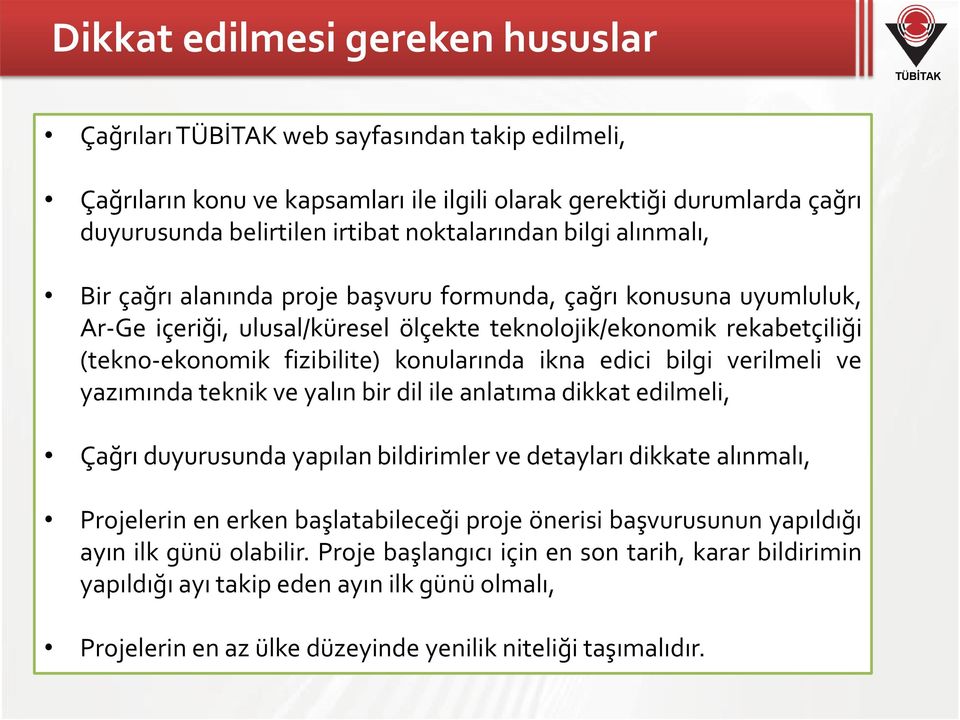 Dikkat edilmesi gereken hususlar

TÜBİTAK

• Çağrıları TÜBİTAK web sayfasından takip edilmeli,

• Çağrıların konu ve kapsamları ile ilgili olarak gerektiği durumlarda çağrı duyurusunda belirtilen irtibat noktalarından bilgi alınmalı,

• Bir çağrı alanında proje başvuru formunda, çağrı konusuna uyumluluk, Ar-Ge içeriği, ulusal/küresel ölçekte teknolojik/ekonomik rekabetçiliği (tekno-ekonomik fizibilite) konularında ikna edici bilgi verilmeli ve yazımında teknik ve yalın bir dil ile anlatıma dikkat edilmeli,

• Çağrı duyurusunda yapılan bildirimler ve detayları dikkate alınmalı,

• Projelerin en erken başlatabileceği proje önerisi başvurusunun yapıldığı ayın ilk günü olabilir. Proje başlangıcı için en son tarih, karar bildirimin yapıldığı ayı takip eden ayın ilk günü olmalı,

• Projelerin en az ülke düzeyinde yenilik niteliği taşımalıdır.